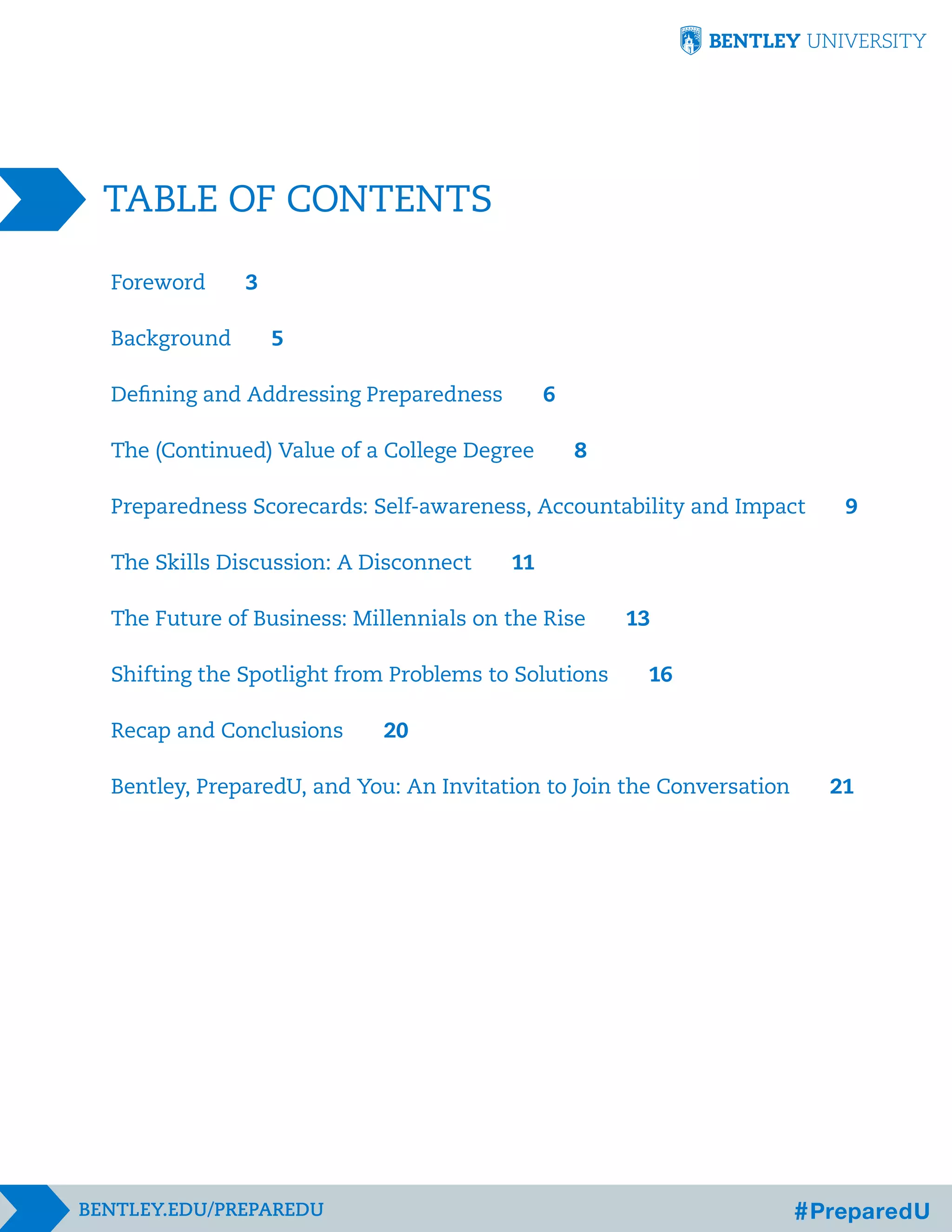 BENTLEY UNIVERSITY

TABLE OF CONTENTS

Foreword 3

Background 5

Defining and Addressing Preparedness 6

The (Continued) Value of a College Degree 8

Preparedness Scorecards: Self-awareness, Accountability and Impact 9

The Skills Discussion: A Disconnect 11

The Future of Business: Millennials on the Rise 13

Shifting the Spotlight from Problems to Solutions 16

Recap and Conclusions 20

Bentley, PreparedU, and You: An Invitation to Join the Conversation 21

BENTLEY.EDU/PREPAREDU

#PreparedU